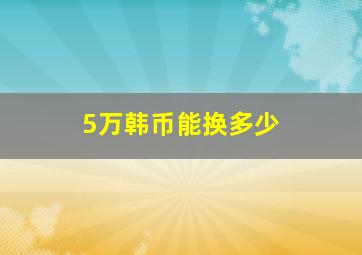 5万韩币能换多少